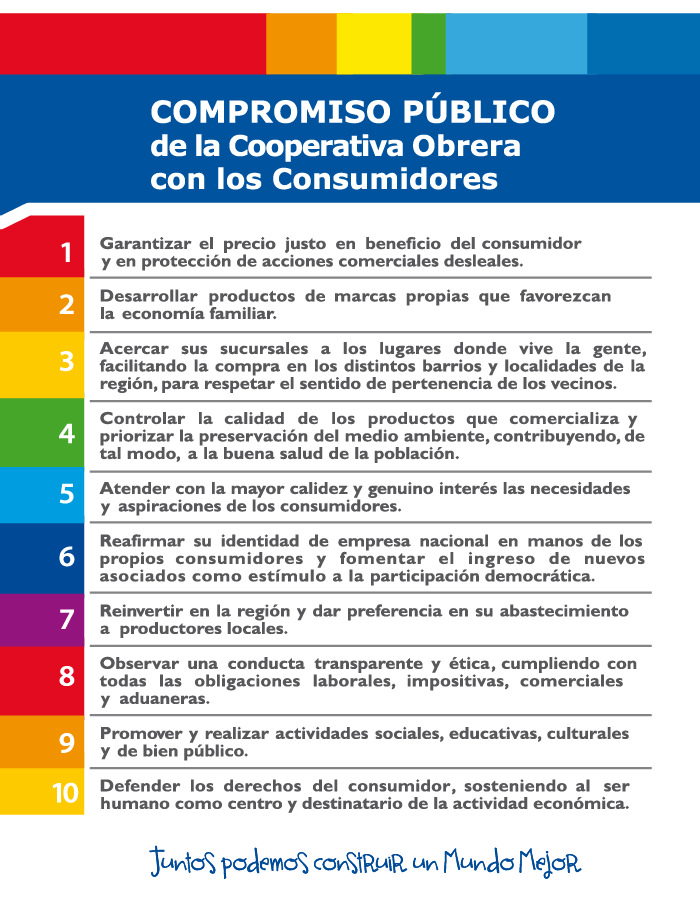 COMPROMISO PÚBLICO
de la Cooperativa Obrera
con los Consumidores

1 Garantizar el precio justo en beneficio del consumidor y en protección de acciones comerciales desleales.

2 Desarrollar productos de marcas propias que favorezcan la economía familiar.

3 Acercar sus sucursales a los lugares donde vive la gente, facilitando la compra en los distintos barrios y localidades de la región, para respetar el sentido de pertenencia de los vecinos.

4 Controlar la calidad de los productos que comercializa y priorizar la preservación del medio ambiente, contribuyendo, de tal modo, a la buena salud de la población.

5 Atender con la mayor calidez y genuino interés las necesidades y aspiraciones de los consumidores.

6 Reafirmar su identidad de empresa nacional en manos de los propios consumidores y fomentar el ingreso de nuevos asociados como estímulo a la participación democrática.

7 Reinvertir en la región y dar preferencia en su abastecimiento a productores locales.

8 Observar una conducta transparente y ética, cumpliendo con todas las obligaciones laborales, impositivas, comerciales y aduaneras.

9 Promover y realizar actividades sociales, educativas, culturales y de bien público.

10 Defender los derechos del consumidor, sosteniendo al ser humano como centro y destinatario de la actividad económica.

Juntos podemos construir un Mundo Mejor